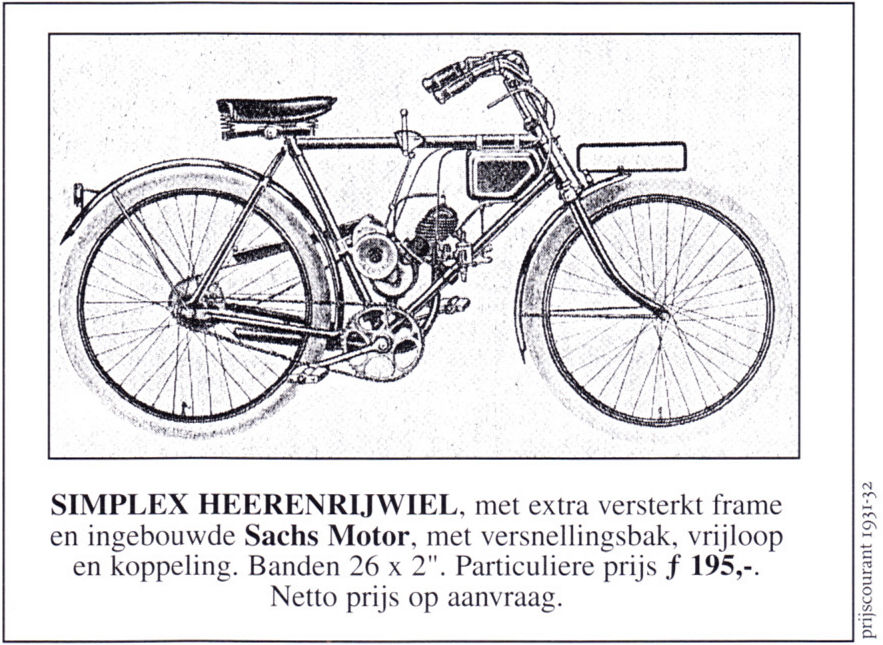 SIMPLEX HEERENRIJWIEL, met extra versterkt frame en ingebouwde Sachs Motor, met versnellingsbak, vrijloop en koppeling. Banden 26 x 2". Particuliere prijs ƒ 195,-. Netto prijs op aanvraag.

prijscourant 1931-32